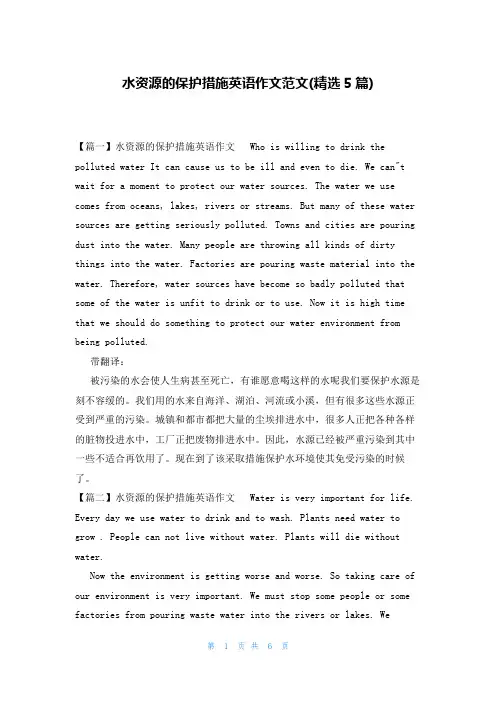 水资源的保护措施英语作文范文(精选 5 篇)

【篇一】水资源的保护措施英语作文　Who is willing to drink the polluted water It can cause us to be ill and even to die. We can"t wait for a moment to protect our water sources. The water we use comes from oceans, lakes, rivers or streams. But many of these water sources are getting seriously polluted. Towns and cities are pouring dust into the water. Many people are throwing all kinds of dirty things into the water. Factories are pouring waste material into the water. Therefore, water sources have become so badly polluted that some of the water is unfit to drink or to use. Now it is high time that we should do something to protect our water environment from being polluted.

带翻译：

被污染的水会使人生病甚至死亡，有谁愿意喝这样的水呢我们要保护水源是刻不容缓的。我们用的水来自海洋、湖泊、河流或小溪，但有很多这些水源正受到严重的污染。城镇和都市都把大量的尘埃排进水中，很多人正把各种各样的脏物投进水中，工厂正把废物排进水中。因此，水源已经被严重污染到其中一些不适合再饮用了。现在到了该采取措施保护水环境使其免受污染的时候了。

【篇二】水资源的保护措施英语作文　Water is very important for life. Every day we use water to drink and to wash. Plants need water to grow . People can not live without water. Plants will die without water.

Now the environment is getting worse and worse. So taking care of our environment is very important. We must stop some people or some factories from pouring waste water into the rivers or lakes. We

第 1 页 共 6 页